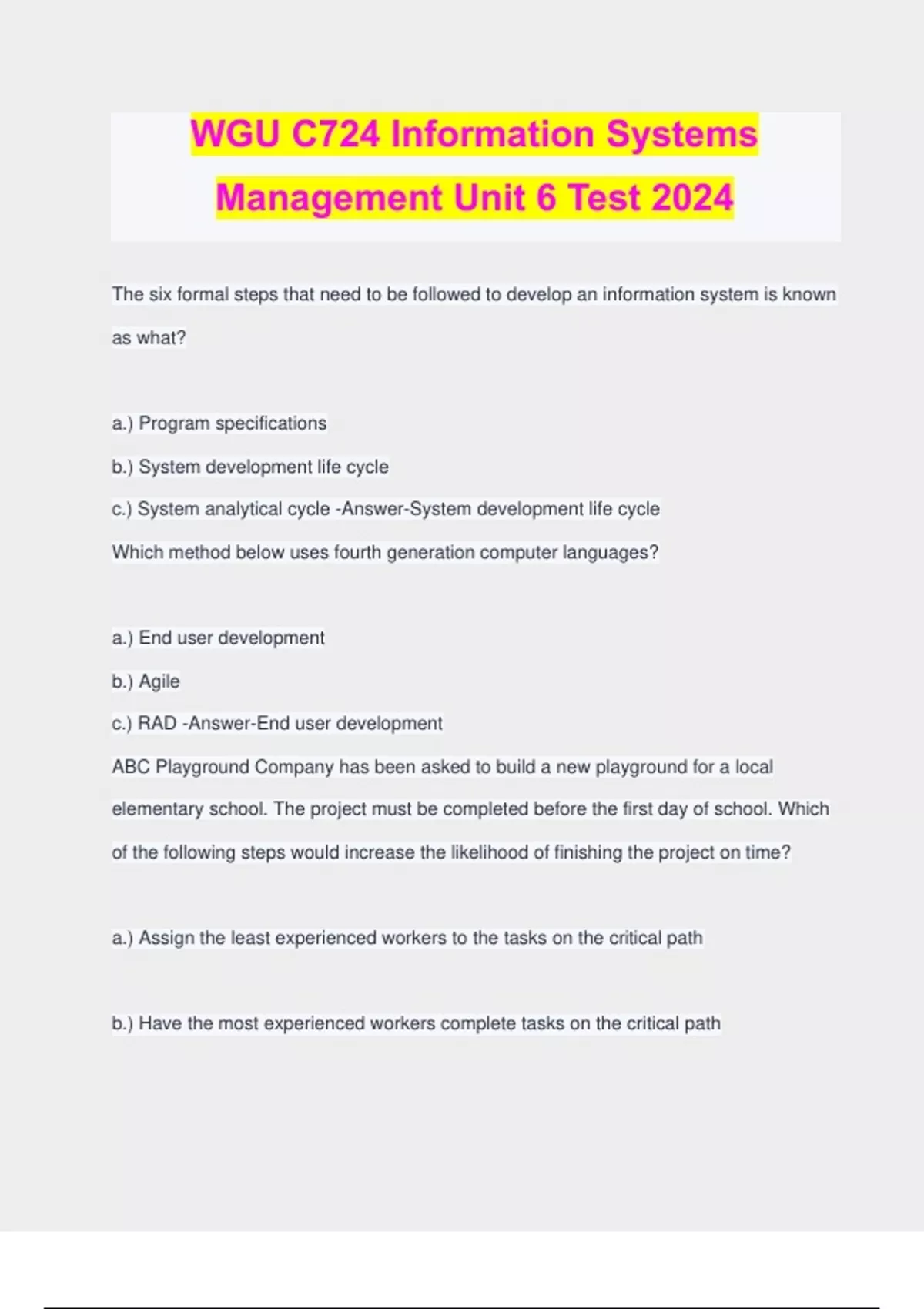 WGU C724 Information Systems Management Unit 6 Test 2024

The six formal steps that need to be followed to develop an information system is known as what?

a.) Program specifications

b.) System development life cycle

c.) System analytical cycle -Answer-System development life cycle

Which method below uses fourth generation computer languages?

a.) End user development

b.) Agile

c.) RAD -Answer-End user development

ABC Playground Company has been asked to build a new playground for a local elementary school. The project must be completed before the first day of school. Which of the following steps would increase the likelihood of finishing the project on time?

a.) Assign the least experienced workers to the tasks on the critical path

b.) Have the most experienced workers complete tasks on the critical path